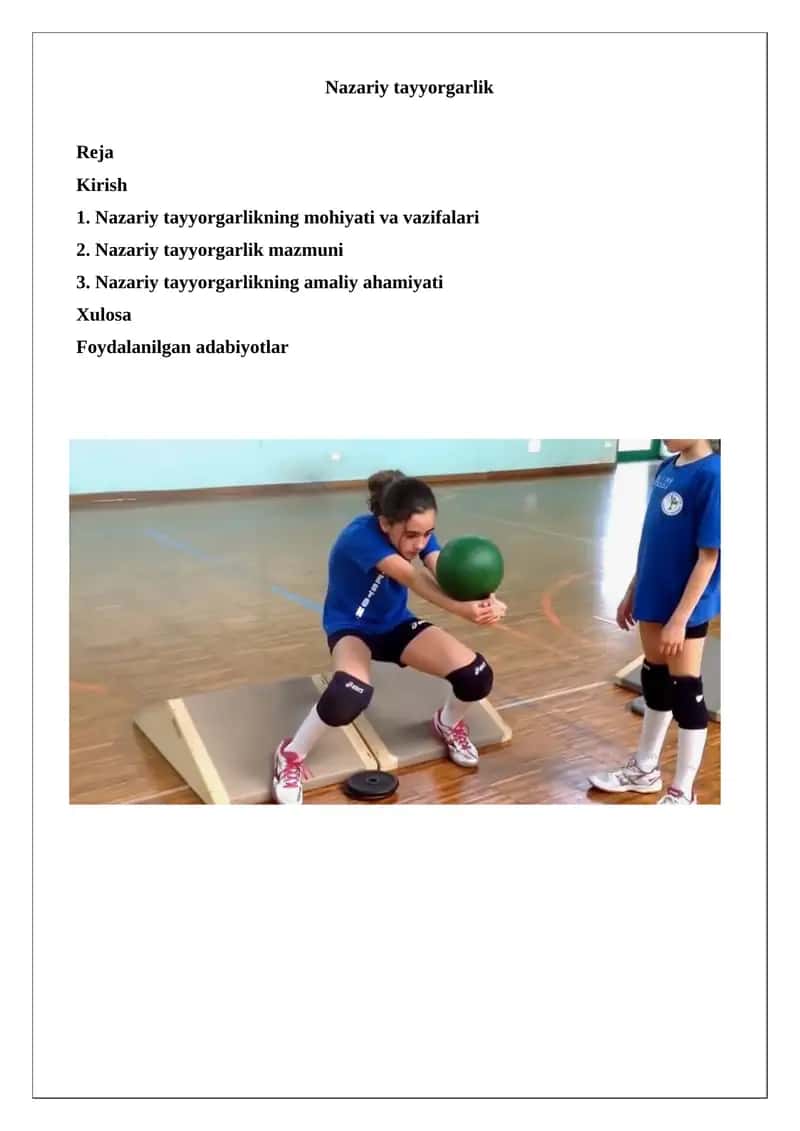 Nazariy tayyorgarlik

Reja
Kirish
1. Nazariy tayyorgarlikning mohiyati va vazifalari
2. Nazariy tayyorgarlik mazmuni
3. Nazariy tayyorgarlikning amaliy ahamiyati
Xulosa
Foydalanilgan adabiyotlar